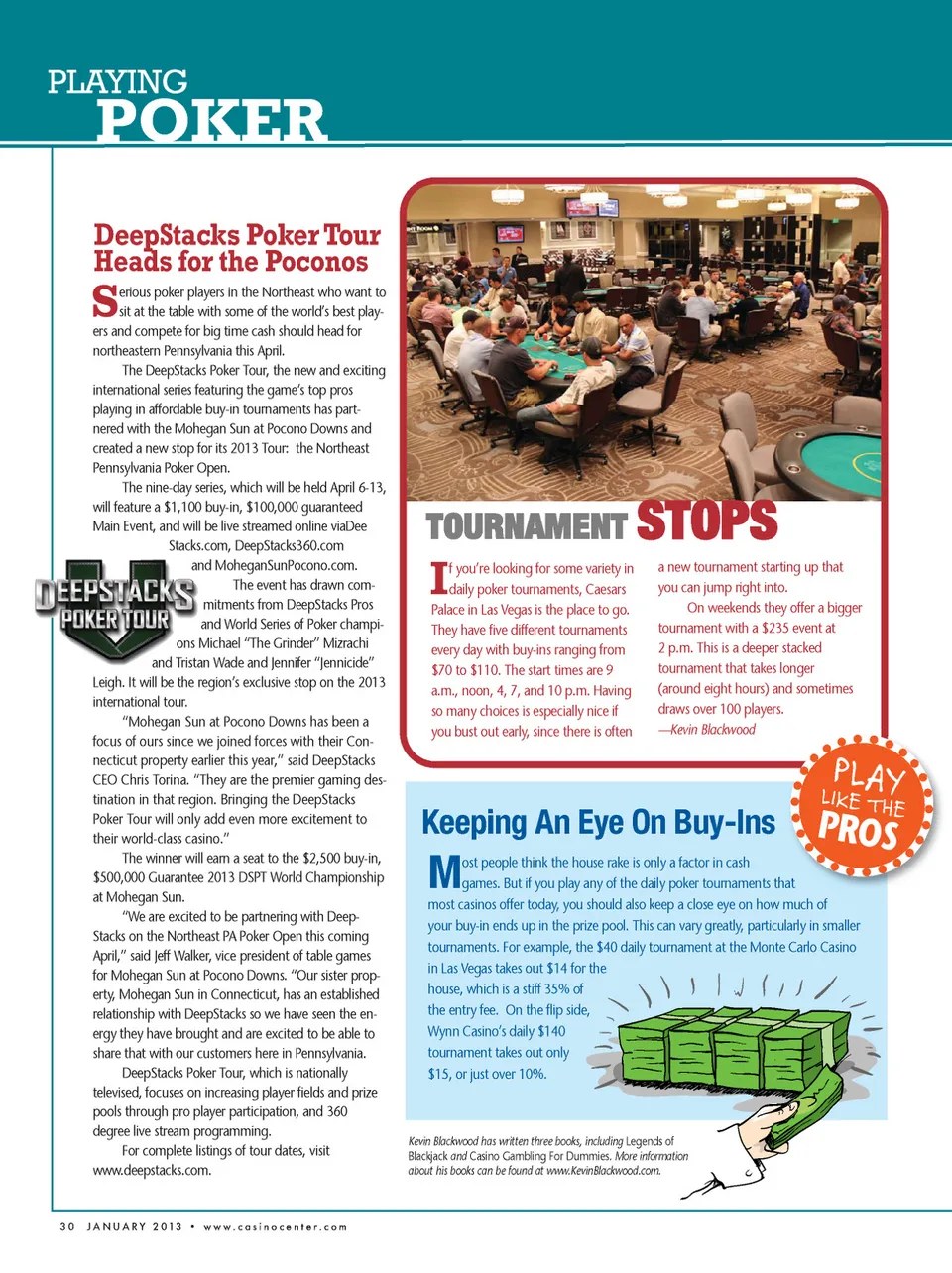 PLAYING
POKER

DeepStacks Poker Tour Heads for the Poconos

Serious poker players in the Northeast who want to sit at the table with some of the world's best players and compete for big time cash should head for northeastern Pennsylvania this April.

The DeepStacks Poker Tour, the new and exciting international series featuring the game's top pros playing in affordable buy-in tournaments has partnered with the Mohegan Sun at Pocono Downs and created a new stop for its 2013 Tour: the Northeast Pennsylvania Poker Open.

The nine-day series, which will be held April 6-13, will feature a $1,100 buy-in, $100,000 guaranteed Main Event, and will be live streamed online viaDee Stacks.com, DeepStacks360.com and MoheganSunPocono.com.

DEEPSTACKS POKER TOUR

The event has drawn commitments from DeepStacks Pros and World Series of Poker champions Michael "The Grinder" Mizrachi and Tristan Wade and Jennifer "Jennicide" Leigh. It will be the region's exclusive stop on the 2013 international tour.

"Mohegan Sun at Pocono Downs has been a focus of ours since we joined forces with their Connecticut property earlier this year," said DeepStacks CEO Chris Torina. "They are the premier gaming destination in that region. Bringing the DeepStacks Poker Tour will only add even more excitement to their world-class casino."

The winner will earn a seat to the $2,500 buy-in, $500,000 Guarantee 2013 DSPT World Championship at Mohegan Sun.

"We are excited to be partnering with DeepStacks on the Northeast PA Poker Open this coming April," said Jeff Walker, vice president of table games for Mohegan Sun at Pocono Downs. "Our sister property, Mohegan Sun in Connecticut, has an established relationship with DeepStacks so we have seen the energy they have brought and are excited to be able to share that with our customers here in Pennsylvania.

DeepStacks Poker Tour, which is nationally televised, focuses on increasing player fields and prize pools through pro player participation, and 360 degree live stream programming.

For complete listings of tour dates, visit www.deepstacks.com.

TOURNAMENT STOPS

If you're looking for some variety in daily poker tournaments, Caesars Palace in Las Vegas is the place to go. They have five different tournaments every day with buy-ins ranging from $70 to $110. The start times are 9 a.m., noon, 4, 7, and 10 p.m. Having so many choices is especially nice if you bust out early, since there is often a new tournament starting up that you can jump right into.

On weekends they offer a bigger tournament with a $235 event at 2 p.m. This is a deeper stacked tournament that takes longer (around eight hours) and sometimes draws over 100 players.
—Kevin Blackwood

PLAY LIKE THE PROS

Keeping An Eye On Buy-Ins

Most people think the house rake is only a factor in cash games. But if you play any of the daily poker tournaments that most casinos offer today, you should also keep a close eye on how much of your buy-in ends up in the prize pool. This can vary greatly, particularly in smaller tournaments. For example, the $40 daily tournament at the Monte Carlo Casino in Las Vegas takes out $14 for the house, which is a stiff 35% of the entry fee. On the flip side, Wynn Casino's daily $140 tournament takes out only $15, or just over 10%.

Kevin Blackwood has written three books, including Legends of Blackjack and Casino Gambling For Dummies. More information about his books can be found at www.KevinBlackwood.com.

30 JANUARY 2013 • www.casinocenter.com